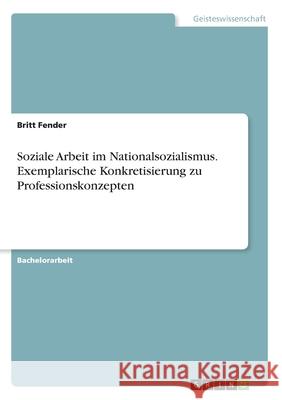 Geisteswissenschaft

Britt Fender

Soziale Arbeit im Nationalsozialismus. Exemplarische Konkretisierung zu Professionskonzepten

Bachelorarbeit

Kraina Książek